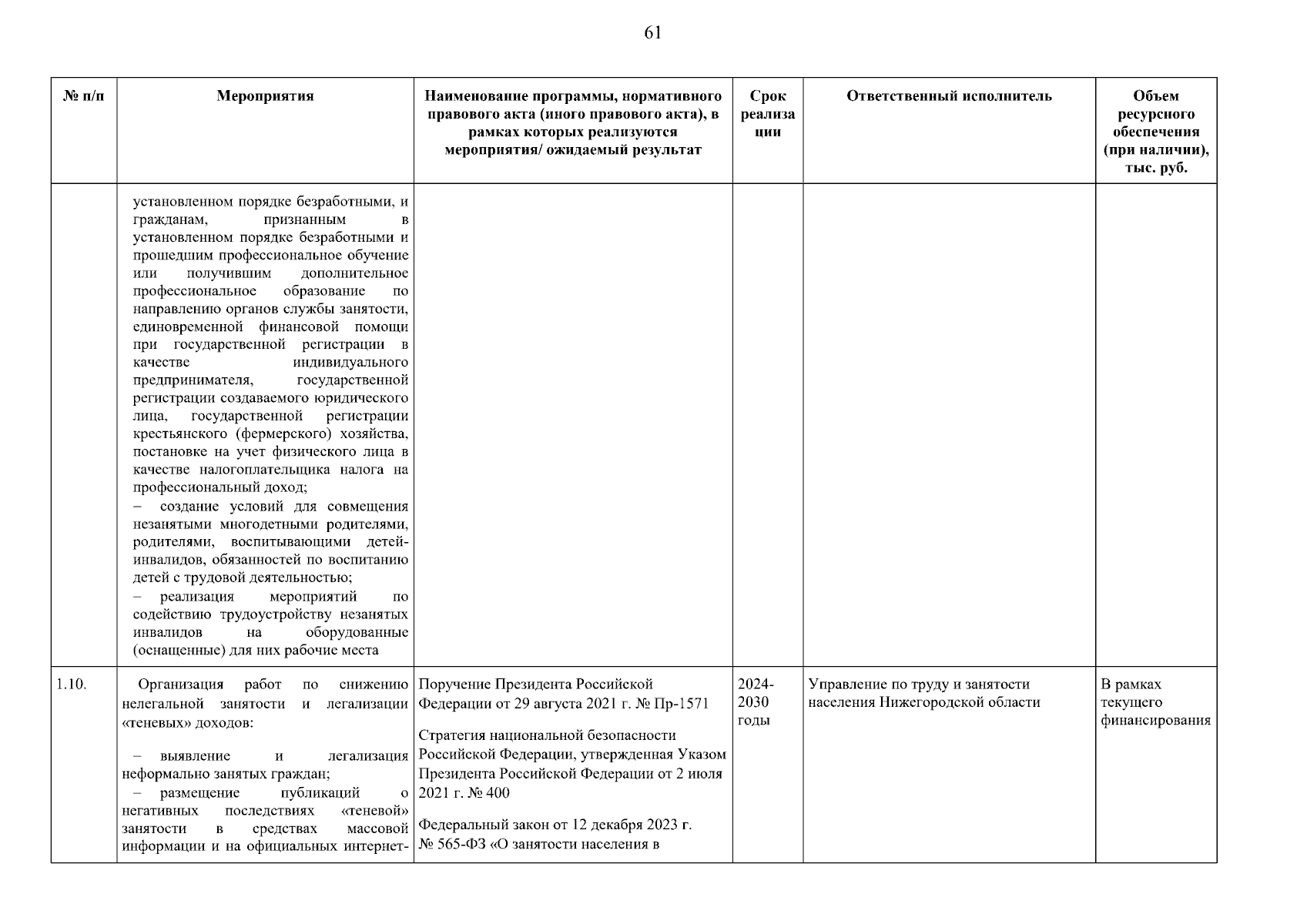 61

| № п/п | Мероприятия | Наименование программы, нормативного правового акта (иного правового акта), в рамках которых реализуются мероприятия/ ожидаемый результат | Срок реализации | Ответственный исполнитель | Объем ресурсного обеспечения (при наличии), тыс. руб. |
|---|---|---|---|---|---|
| | установленном порядке безработными, и гражданам, признанным в установленном порядке безработными и прошедшим профессиональное обучение или получившим дополнительное профессиональное образование по направлению органов службы занятости, единовременной финансовой помощи при государственной регистрации в качестве индивидуального предпринимателя, государственной регистрации создаваемого юридического лица, государственной регистрации крестьянского (фермерского) хозяйства, постановке на учет физического лица в качестве налогоплательщика налога на профессиональный доход; – создание условий для совмещения незанятыми многодетными родителями, родителями, воспитывающими детей-инвалидов, обязанностей по воспитанию детей с трудовой деятельностью; – реализация мероприятий по содействию трудоустройству незанятых инвалидов на оборудованные (оснащенные) для них рабочие места | | | | |
| 1.10. | Организация работ по снижению нелегальной занятости и легализации «теневых» доходов: – выявление и легализация неформально занятых граждан; – размещение публикаций о негативных последствиях «теневой» занятости в средствах массовой информации и на официальных интернет- | Поручение Президента Российской Федерации от 29 августа 2021 г. № Пр-1571 Стратегия национальной безопасности Российской Федерации, утвержденная Указом Президента Российской Федерации от 2 июля 2021 г. № 400 Федеральный закон от 12 декабря 2023 г. № 565-ФЗ «О занятости населения в | 2024-2030 годы | Управление по труду и занятости населения Нижегородской области | В рамках текущего финансирования |